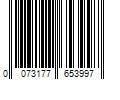 0 073177 653997